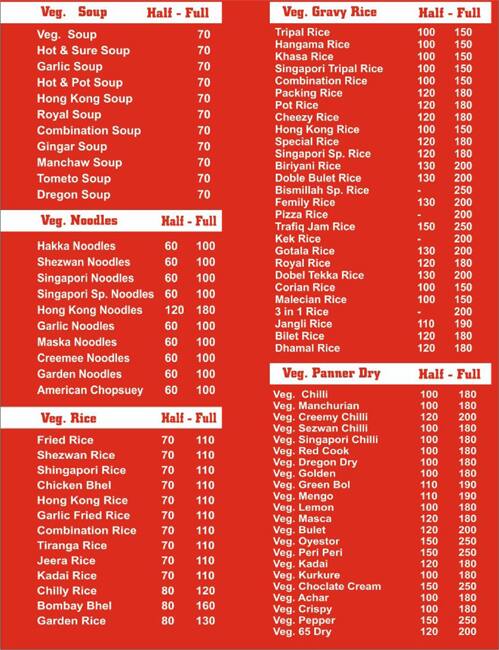 | Veg. Soup | Half - Full |
|---|---|
| Veg. Soup | 70 |
| Hot & Sure Soup | 70 |
| Garlic Soup | 70 |
| Hot & Pot Soup | 70 |
| Hong Kong Soup | 70 |
| Royal Soup | 70 |
| Combination Soup | 70 |
| Gingar Soup | 70 |
| Manchaw Soup | 70 |
| Tometo Soup | 70 |
| Dregon Soup | 70 |

| Veg. Noodles | Half | Full |
|---|---|---|
| Hakka Noodles | 60 | 100 |
| Shezwan Noodles | 60 | 100 |
| Singapori Noodles | 60 | 100 |
| Singapori Sp. Noodles | 60 | 100 |
| Hong Kong Noodles | 120 | 180 |
| Garlic Noodles | 60 | 100 |
| Maska Noodles | 60 | 100 |
| Creemee Noodles | 60 | 100 |
| Garden Noodles | 60 | 100 |
| American Chopsuey | 60 | 100 |

| Veg. Rice | Half | Full |
|---|---|---|
| Fried Rice | 70 | 110 |
| Shezwan Rice | 70 | 110 |
| Shingapori Rice | 70 | 110 |
| Chicken Bhel | 70 | 110 |
| Hong Kong Rice | 70 | 110 |
| Garlic Fried Rice | 70 | 110 |
| Combination Rice | 70 | 110 |
| Tiranga Rice | 70 | 110 |
| Jeera Rice | 70 | 110 |
| Kadai Rice | 70 | 110 |
| Chilly Rice | 80 | 120 |
| Bombay Bhel | 80 | 160 |
| Garden Rice | 80 | 130 |

| Veg. Gravy Rice | Half | Full |
|---|---|---|
| Tripal Rice | 100 | 150 |
| Hangama Rice | 100 | 150 |
| Khasa Rice | 100 | 150 |
| Singapori Tripal Rice | 100 | 150 |
| Combination Rice | 100 | 150 |
| Packing Rice | 120 | 180 |
| Pot Rice | 120 | 180 |
| Cheezy Rice | 120 | 180 |
| Hong Kong Rice | 100 | 150 |
| Special Rice | 120 | 180 |
| Singapori Sp. Rice | 120 | 180 |
| Biriyani Rice | 130 | 200 |
| Doble Bulet Rice | 130 | 200 |
| Bismillah Sp. Rice | - | 250 |
| Femily Rice | 130 | 200 |
| Pizza Rice | - | 200 |
| Trafiq Jam Rice | 150 | 250 |
| Kek Rice | - | 200 |
| Gotala Rice | 130 | 200 |
| Royal Rice | 120 | 180 |
| Dobel Tekka Rice | 130 | 200 |
| Corian Rice | 100 | 150 |
| Malecian Rice | 100 | 150 |
| 3 in 1 Rice | - | 200 |
| Jangli Rice | 110 | 190 |
| Bilet Rice | 120 | 180 |
| Dhamal Rice | 120 | 180 |

| Veg. Panner Dry | Half | Full |
|---|---|---|
| Veg. Chilli | 100 | 180 |
| Veg. Manchurian | 100 | 180 |
| Veg. Creemy Chilli | 120 | 200 |
| Veg. Sezwan Chilli | 100 | 180 |
| Veg. Singapori Chilli | 100 | 180 |
| Veg. Red Cook | 100 | 180 |
| Veg. Dregon Dry | 100 | 180 |
| Veg. Golden | 100 | 180 |
| Veg. Green Bol | 110 | 190 |
| Veg. Mengo | 110 | 190 |
| Veg. Lemon | 100 | 180 |
| Veg. Masca | 120 | 180 |
| Veg. Bulet | 120 | 200 |
| Veg. Oyestor | 150 | 250 |
| Veg. Peri Peri | 150 | 250 |
| Veg. Kadai | 120 | 180 |
| Veg. Kurkure | 100 | 180 |
| Veg. Choclate Cream | 150 | 250 |
| Veg. Achar | 100 | 180 |
| Veg. Crispy | 100 | 180 |
| Veg. Pepper | 150 | 250 |
| Veg. 65 Dry | 120 | 200 |